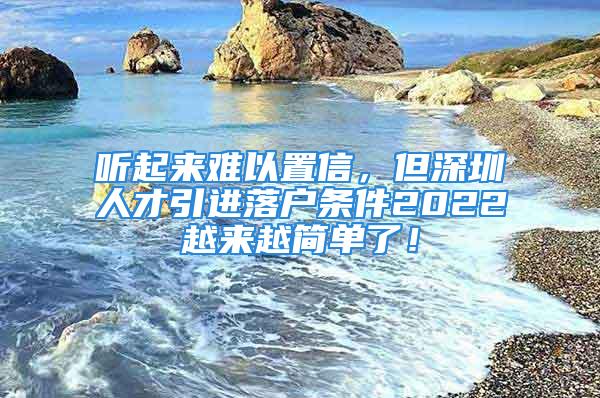 听起来难以置信，但深圳人才引进落户条件2022越来越简单了！